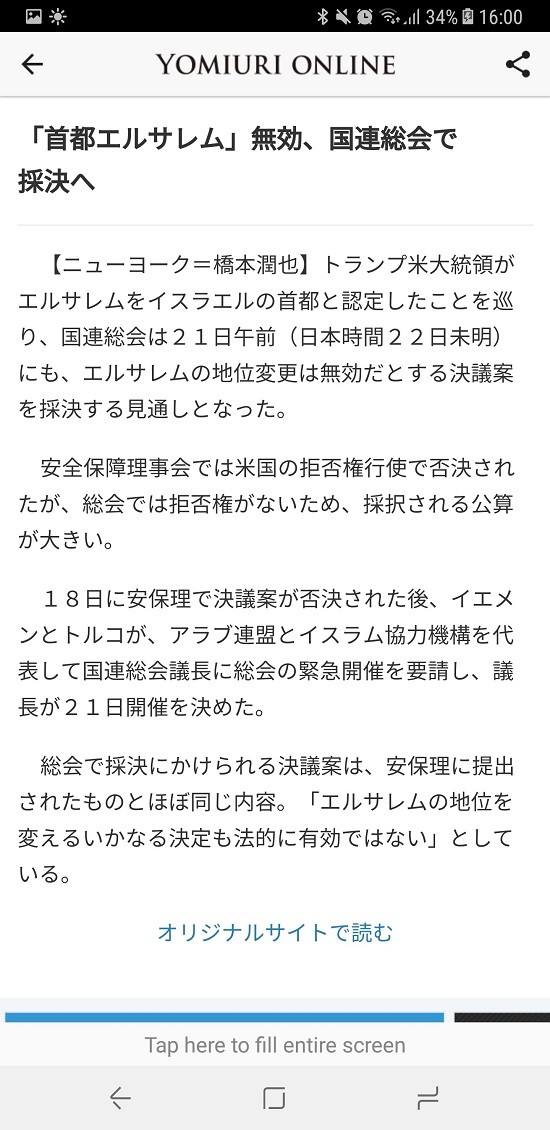 34% 16:00

YOMIURI ONLINE

「首都エルサレム」無効、国連総会で採決へ

【ニューヨーク＝橋本潤也】トランプ米大統領がエルサレムをイスラエルの首都と認定したことを巡り、国連総会は２１日午前（日本時間２２日未明）にも、エルサレムの地位変更は無効だとする決議案を採決する見通しとなった。

安全保障理事会では米国の拒否権行使で否決されたが、総会では拒否権がないため、採択される公算が大きい。

１８日に安保理で決議案が否決された後、イエメンとトルコが、アラブ連盟とイスラム協力機構を代表して国連総会議長に総会の緊急開催を要請し、議長が２１日開催を決めた。

総会で採決にかけられる決議案は、安保理に提出されたものとほぼ同じ内容。「エルサレムの地位を変えるいかなる決定も法的に有効ではない」としている。

オリジナルサイトで読む

Tap here to fill entire screen